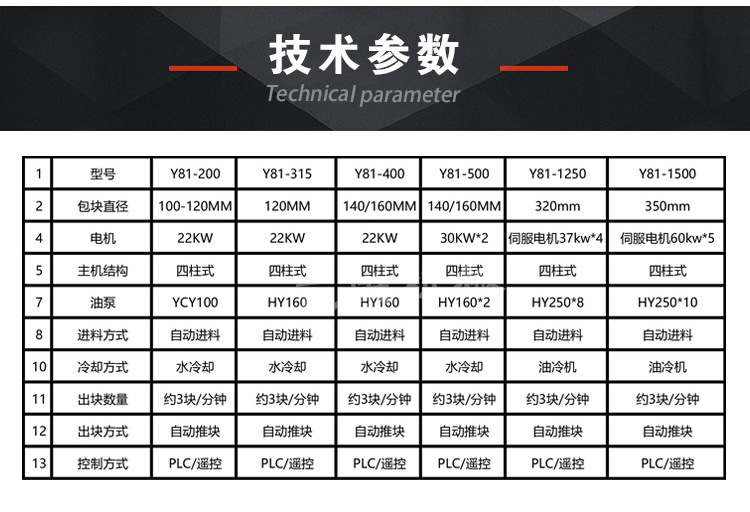 技术参数
Technical parameter

| 1 | 型号 | Y81-200 | Y81-315 | Y81-400 | Y81-500 | Y81-1250 | Y81-1500 |
|---|---|---|---|---|---|---|---|
| 2 | 包块直径 | 100-120MM | 120MM | 140/160MM | 140/160MM | 320mm | 350mm |
| 4 | 电机 | 22KW | 22KW | 22KW | 30KW*2 | 伺服电机37kw*4 | 伺服电机60kw*5 |
| 5 | 主机结构 | 四柱式 | 四柱式 | 四柱式 | 四柱式 | 四柱式 | 四柱式 |
| 7 | 油泵 | YCY100 | HY160 | HY160 | HY160*2 | HY250*8 | HY250*10 |
| 8 | 进料方式 | 自动进料 | 自动进料 | 自动进料 | 自动进料 | 自动进料 | 自动进料 |
| 10 | 冷却方式 | 水冷却 | 水冷却 | 水冷却 | 水冷却 | 油冷机 | 油冷机 |
| 11 | 出块数量 | 约3块/分钟 | 约3块/分钟 | 约3块/分钟 | 约3块/分钟 | 约3块/分钟 | 约3块/分钟 |
| 12 | 出块方式 | 自动推块 | 自动推块 | 自动推块 | 自动推块 | 自动推块 | 自动推块 |
| 13 | 控制方式 | PLC/遥控 | PLC/遥控 | PLC/遥控 | PLC/遥控 | PLC/遥控 | PLC/遥控 |